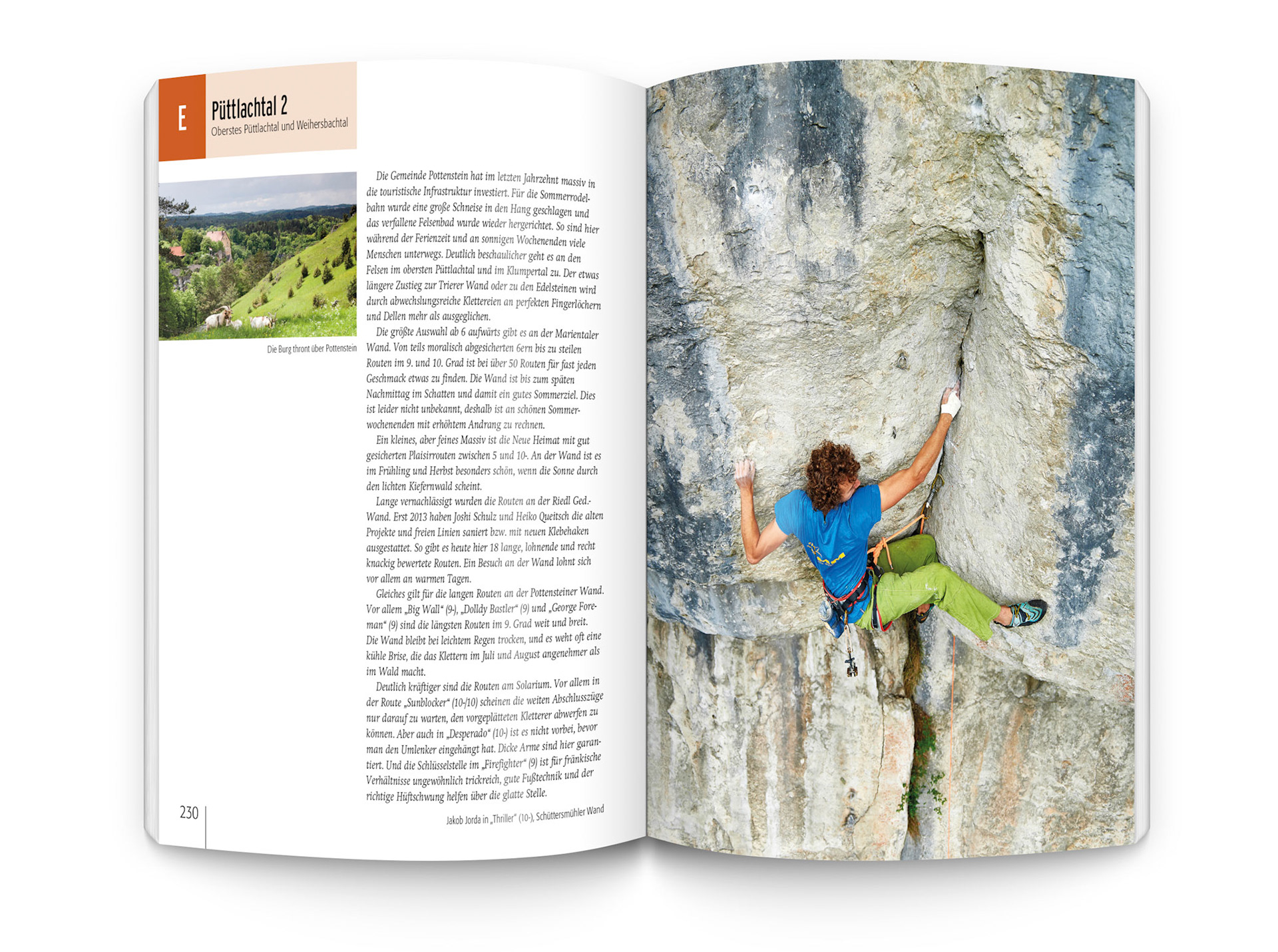 E

Püttlachtal 2

Oberstes Püttlachtal und Weihersbachtal

Die Burg thront über Pottenstein

Die Gemeinde Pottenstein hat im letzten Jahrzehnt massiv in die touristische Infrastruktur investiert. Für die Sommerrodelbahn wurde eine große Schneise in den Hang geschlagen und das verfallene Felsenbad wurde wieder hergerichtet. So sind hier während der Ferienzeit und an sonnigen Wochenenden viele Menschen unterwegs. Deutlich beschaulicher geht es an den Felsen im obersten Püttlachtal und im Klumpertal zu. Der etwas längere Zustieg zur Trierer Wand oder zu den Edelsteinen wird durch abwechslungsreiche Klettereien an perfekten Fingerlöchern und Dellen mehr als ausgeglichen.

Die größte Auswahl ab 6 aufwärts gibt es an der Marientaler Wand. Von teils moralisch abgesicherten 6ern bis zu steilen Routen im 9. und 10. Grad ist bei über 50 Routen für fast jeden Geschmack etwas zu finden. Die Wand ist bis zum späten Nachmittag im Schatten und damit ein gutes Sommerziel. Dies ist leider nicht unbekannt, deshalb ist an schönen Sommerwochenenden mit erhöhtem Andrang zu rechnen.

Ein kleines, aber feines Massiv ist die Neue Heimat mit gut gesicherten Plaisirrouten zwischen 5 und 10-. An der Wand ist es im Frühling und Herbst besonders schön, wenn die Sonne durch den lichten Kiefernwald scheint.

Lange vernachlässigt wurden die Routen an der Riedl Ged.-Wand. Erst 2013 haben Joshi Schulz und Heiko Queitsch die alten Projekte und freien Linien saniert bzw. mit neuen Klebehaken ausgestattet. So gibt es heute hier 18 lange, lohnende und recht knackig bewertete Routen. Ein Besuch an der Wand lohnt sich vor allem an warmen Tagen.

Gleiches gilt für die langen Routen an der Pottensteiner Wand. Vor allem „Big Wall“ (9-), „Dolldy Bastler“ (9) und „George Foreman“ (9) sind die längsten Routen im 9. Grad weit und breit. Die Wand bleibt bei leichtem Regen trocken, und es weht oft eine kühle Brise, die das Klettern im Juli und August angenehmer als im Wald macht.

Deutlich kräftiger sind die Routen am Solarium. Vor allem in der Route „Sunblocker“ (10-/10) scheinen die weiten Abschlusszüge nur darauf zu warten, den vorgeplätteten Kletterer abwerfen zu können. Aber auch in „Desperado“ (10-) ist es nicht vorbei, bevor man den Umlenker eingehängt hat. Dicke Arme sind hier garantiert. Und die Schlüsselstelle im „Firefighter“ (9) ist für fränkische Verhältnisse ungewöhnlich trickreich, gute Fußtechnik und der richtige Hüftschwung helfen über die glatte Stelle.

230

Jakob Jorda in „Thriller“ (10-), Schüttersmühler Wand